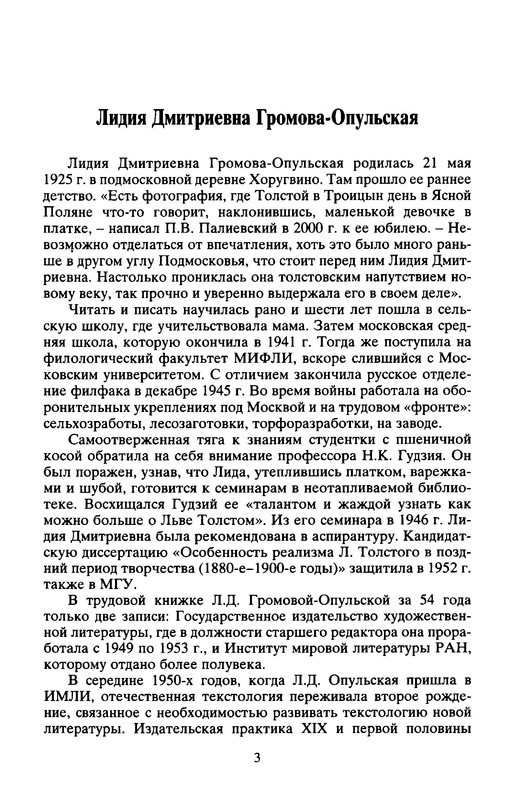 Лидия Дмитриевна Громова-Опульская

Лидия Дмитриевна Громова-Опульская родилась 21 мая 1925 г. в подмосковной деревне Хоругвино. Там прошло ее раннее детство. «Есть фотография, где Толстой в Троицын день в Ясной Поляне что-то говорит, наклонившись, маленькой девочке в платке, – написал П.В. Палиевский в 2000 г. к ее юбилею. – Невозможно отделаться от впечатления, хоть это было много раньше в другом углу Подмосковья, что стоит перед ним Лидия Дмитриевна. Настолько прониклась она толстовским напутствием новому веку, так прочно и уверенно выдержала его в своем деле».

Читать и писать научилась рано и шести лет пошла в сельскую школу, где учительствовала мама. Затем московская средняя школа, которую окончила в 1941 г. Тогда же поступила на филологический факультет МИФЛИ, вскоре слившийся с Московским университетом. С отличием закончила русское отделение филфака в декабре 1945 г. Во время войны работала на оборонительных укреплениях под Москвой и на трудовом «фронте»: сельхозработы, лесозаготовки, торфоразработки, на заводе.

Самоотверженная тяга к знаниям студентки с пшеничной косой обратила на себя внимание профессора Н.К. Гудзия. Он был поражен, узнав, что Лида, утеплившись платком, варежками и шубой, готовится к семинарам в неотапливаемой библиотеке. Восхищался Гудзий ее «талантом и жаждой узнать как можно больше о Льве Толстом». Из его семинара в 1946 г. Лидия Дмитриевна была рекомендована в аспирантуру. Кандидатскую диссертацию «Особенность реализма Л. Толстого в поздний период творчества (1880-е–1900-е годы)» защитила в 1952 г. также в МГУ.

В трудовой книжке Л.Д. Громовой-Опульской за 54 года только две записи: Государственное издательство художественной литературы, где в должности старшего редактора она проработала с 1949 по 1953 г., и Институт мировой литературы РАН, которому отдано более полувека.

В середине 1950-х годов, когда Л.Д. Опульская пришла в ИМЛИ, отечественная текстология переживала второе рождение, связанное с необходимостью развивать текстологию новой литературы. Издательская практика XIX и первой половины

3